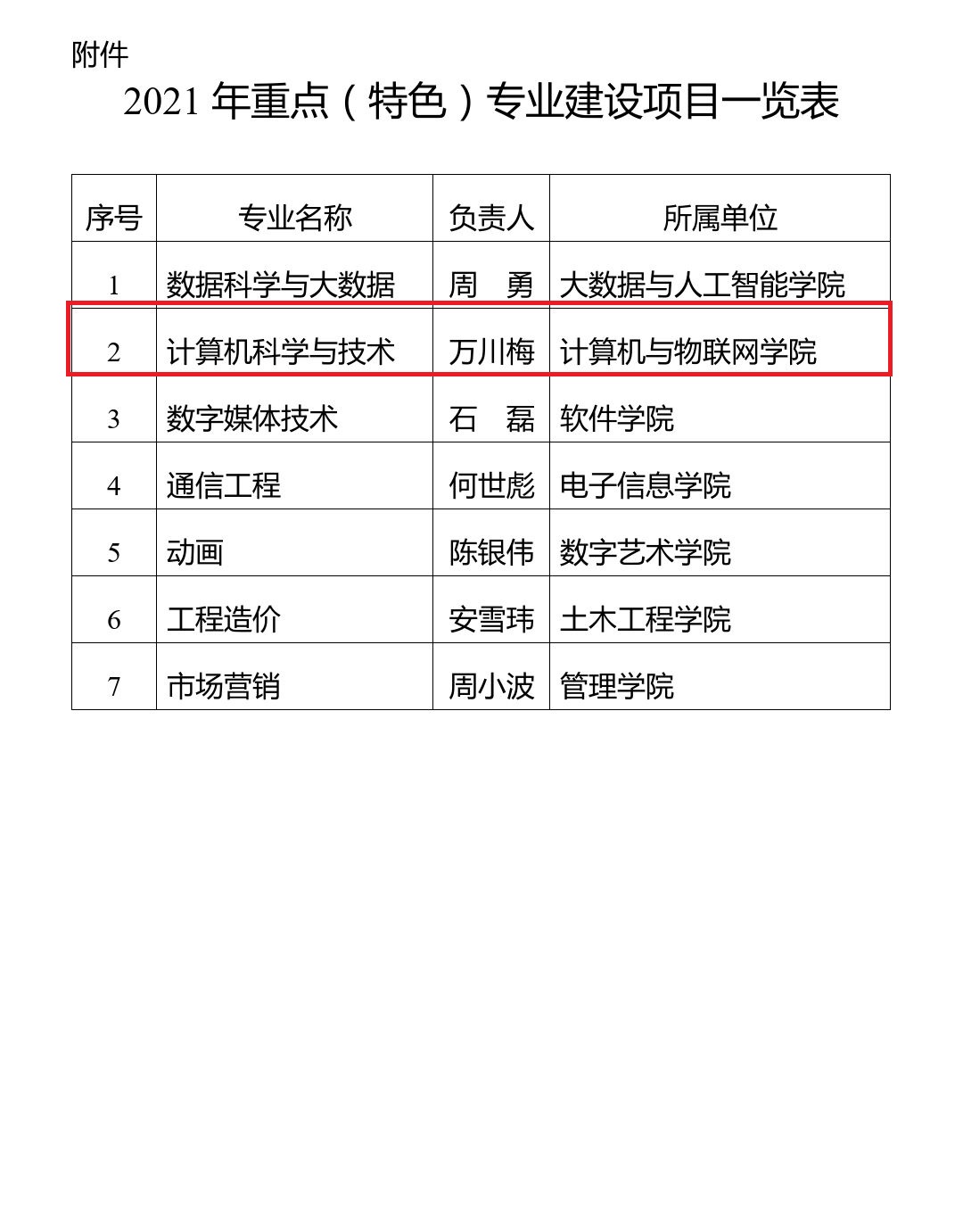 附件

2021年重点（特色）专业建设项目一览表

| 序号 | 专业名称 | 负责人 | 所属单位 |
|---|---|---|---|
| 1 | 数据科学与大数据 | 周 勇 | 大数据与人工智能学院 |
| 2 | 计算机科学与技术 | 万川梅 | 计算机与物联网学院 |
| 3 | 数字媒体技术 | 石 磊 | 软件学院 |
| 4 | 通信工程 | 何世彪 | 电子信息学院 |
| 5 | 动画 | 陈银伟 | 数字艺术学院 |
| 6 | 工程造价 | 安雪玮 | 土木工程学院 |
| 7 | 市场营销 | 周小波 | 管理学院 |